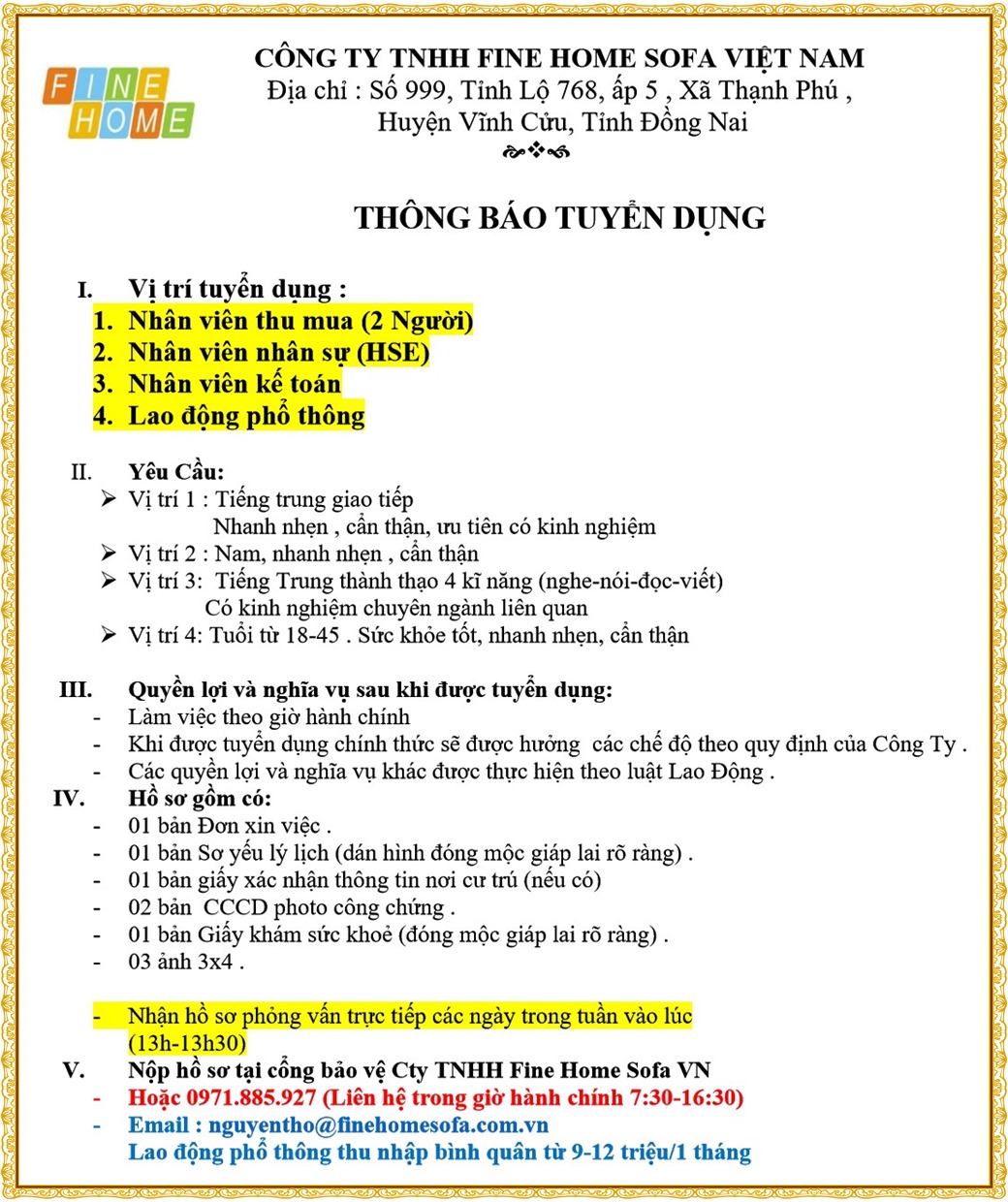 FINE HOME

CÔNG TY TNHH FINE HOME SOFA VIỆT NAM
Địa chỉ : Số 999, Tỉnh Lộ 768, ấp 5 , Xã Thạnh Phú , Huyện Vĩnh Cửu, Tỉnh Đồng Nai

THÔNG BÁO TUYỂN DỤNG

I. Vị trí tuyển dụng :
1. Nhân viên thu mua (2 Người)
2. Nhân viên nhân sự (HSE)
3. Nhân viên kế toán
4. Lao động phổ thông

II. Yêu Cầu:
➢ Vị trí 1 : Tiếng trung giao tiếp
Nhanh nhẹn , cẩn thận, ưu tiên có kinh nghiệm
➢ Vị trí 2 : Nam, nhanh nhẹn , cẩn thận
➢ Vị trí 3: Tiếng Trung thành thạo 4 kĩ năng (nghe-nói-đọc-viết)
Có kinh nghiệm chuyên ngành liên quan
➢ Vị trí 4: Tuổi từ 18-45 . Sức khỏe tốt, nhanh nhẹn, cẩn thận

III. Quyền lợi và nghĩa vụ sau khi được tuyển dụng:
- Làm việc theo giờ hành chính
- Khi được tuyển dụng chính thức sẽ được hưởng các chế độ theo quy định của Công Ty .
- Các quyền lợi và nghĩa vụ khác được thực hiện theo luật Lao Động .
IV. Hồ sơ gồm có:
- 01 bản Đơn xin việc .
- 01 bản Sơ yếu lý lịch (dán hình đóng mộc giáp lai rõ ràng) .
- 01 bản giấy xác nhận thông tin nơi cư trú (nếu có)
- 02 bản CCCD photo công chứng .
- 01 bản Giấy khám sức khoẻ (đóng mộc giáp lai rõ ràng) .
- 03 ảnh 3x4 .

- Nhận hồ sơ phỏng vấn trực tiếp các ngày trong tuần vào lúc (13h-13h30)
V. Nộp hồ sơ tại cổng bảo vệ Cty TNHH Fine Home Sofa VN
- Hoặc 0971.885.927 (Liên hệ trong giờ hành chính 7:30-16:30)
- Email : nguyentho@finehomesofa.com.vn
Lao động phổ thông thu nhập bình quân từ 9-12 triệu/1 tháng